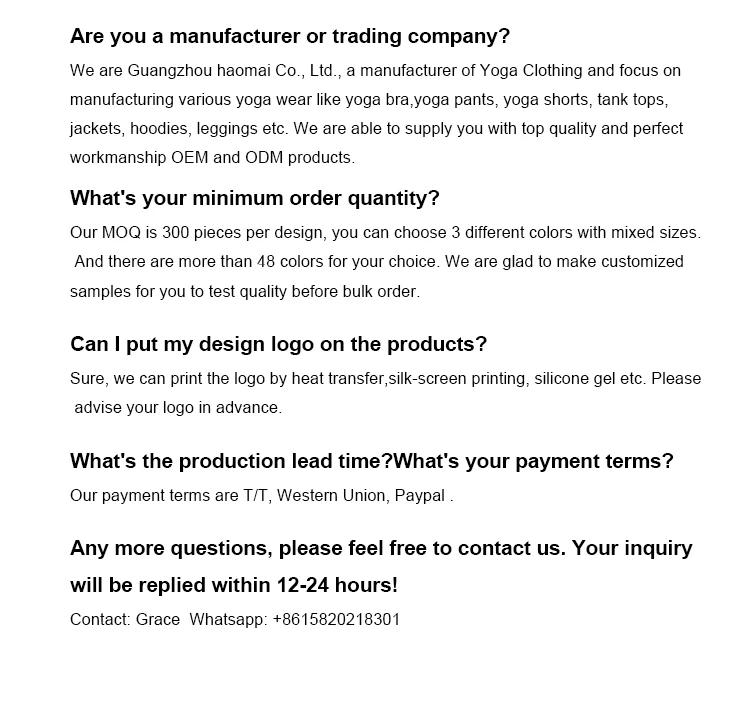 Are you a manufacturer or trading company?

We are Guangzhou haomai Co., Ltd., a manufacturer of Yoga Clothing and focus on manufacturing various yoga wear like yoga bra,yoga pants, yoga shorts, tank tops, jackets, hoodies, leggings etc. We are able to supply you with top quality and perfect workmanship OEM and ODM products.

What's your minimum order quantity?

Our MOQ is 300 pieces per design, you can choose 3 different colors with mixed sizes. And there are more than 48 colors for your choice. We are glad to make customized samples for you to test quality before bulk order.

Can I put my design logo on the products?

Sure, we can print the logo by heat transfer,silk-screen printing, silicone gel etc. Please advise your logo in advance.

What's the production lead time?What's your payment terms?

Our payment terms are T/T, Western Union, Paypal .

Any more questions, please feel free to contact us. Your inquiry will be replied within 12-24 hours!

Contact: Grace Whatsapp: +8615820218301